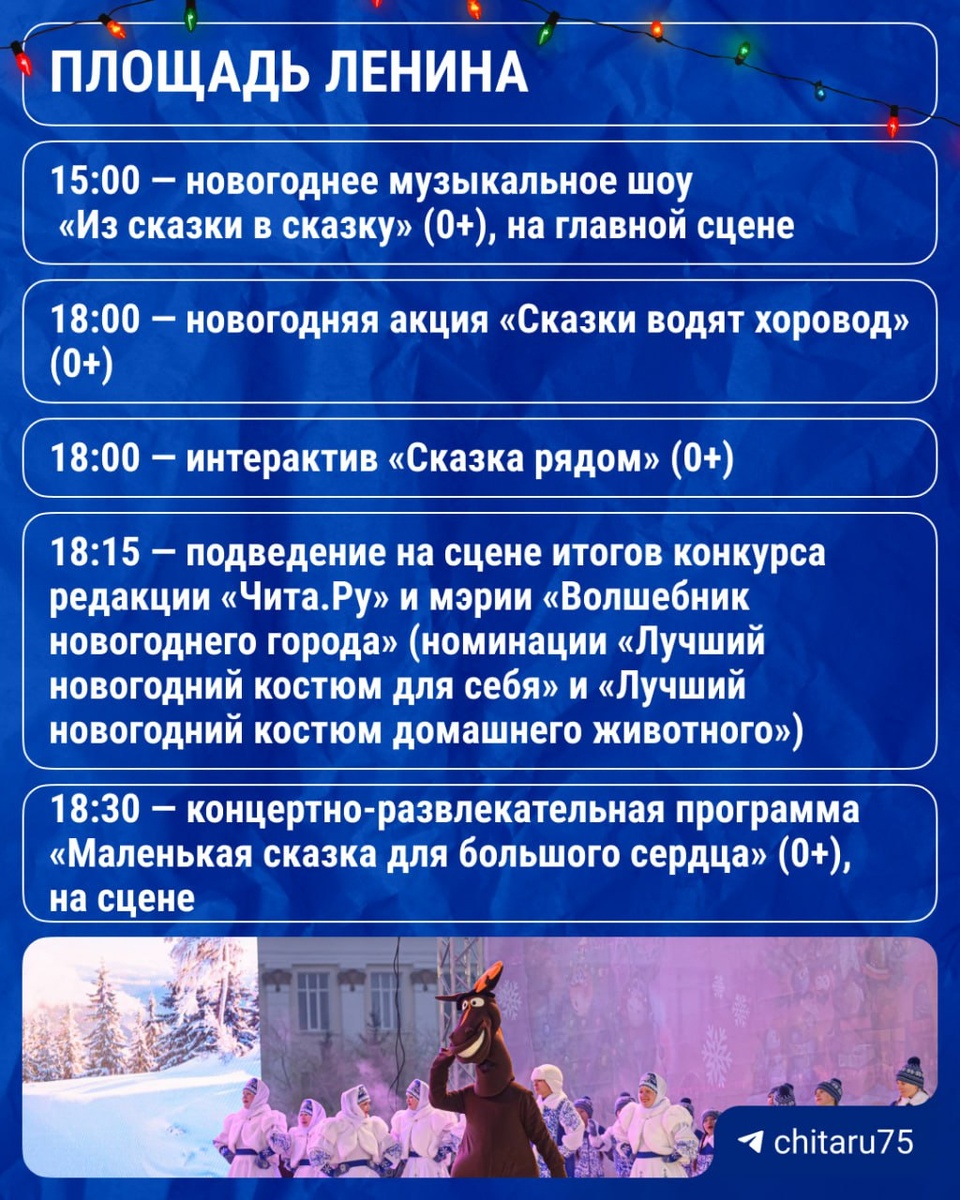 ПЛОЩАДЬ ЛЕНИНА

15:00 — новогоднее музыкальное шоу «Из сказки в сказку» (0+), на главной сцене

18:00 — новогодняя акция «Сказки водят хоровод» (0+)

18:00 — интерактив «Сказка рядом» (0+)

18:15 — подведение на сцене итогов конкурса редакции «Чита.Ру» и мэрии «Волшебник новогоднего города» (номинации «Лучший новогодний костюм для себя» и «Лучший новогодний костюм домашнего животного»)

18:30 — концертно-развлекательная программа «Маленькая сказка для большого сердца» (0+), на сцене

chitaru75